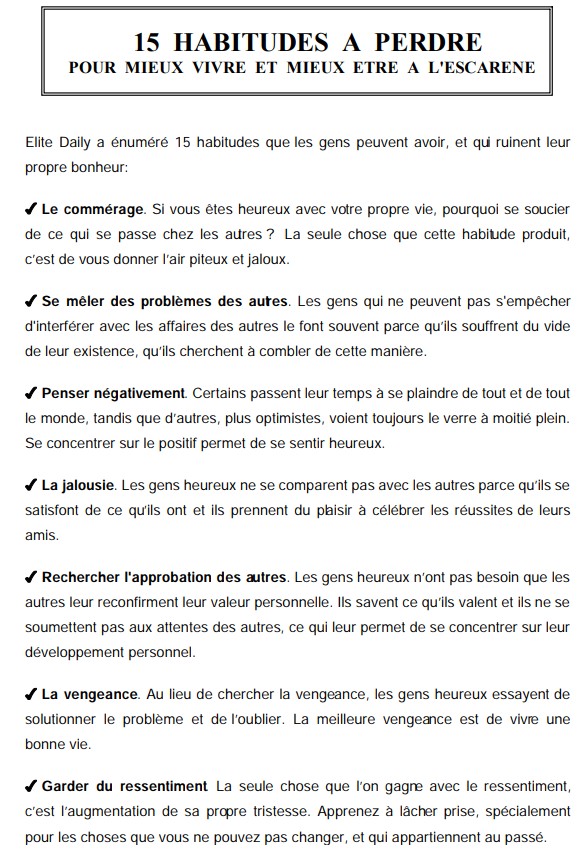 15 HABITUDES A PERDRE
POUR MIEUX VIVRE ET MIEUX ETRE A L'ESCARENE

Elite Daily a énuméré 15 habitudes que les gens peuvent avoir, et qui ruinent leur propre bonheur:

✔ Le commérage. Si vous êtes heureux avec votre propre vie, pourquoi se soucier de ce qui se passe chez les autres ? La seule chose que cette habitude produit, c'est de vous donner l'air piteux et jaloux.

✔ Se mêler des problèmes des autres. Les gens qui ne peuvent pas s'empêcher d'interférer avec les affaires des autres le font souvent parce qu'ils souffrent du vide de leur existence, qu'ils cherchent à combler de cette manière.

✔ Penser négativement. Certains passent leur temps à se plaindre de tout et de tout le monde, tandis que d'autres, plus optimistes, voient toujours le verre à moitié plein. Se concentrer sur le positif permet de se sentir heureux.

✔ La jalousie. Les gens heureux ne se comparent pas avec les autres parce qu'ils se satisfont de ce qu'ils ont et ils prennent du plaisir à célébrer les réussites de leurs amis.

✔ Rechercher l'approbation des autres. Les gens heureux n'ont pas besoin que les autres leur reconfirment leur valeur personnelle. Ils savent ce qu'ils valent et ils ne se soumettent pas aux attentes des autres, ce qui leur permet de se concentrer sur leur développement personnel.

✔ La vengeance. Au lieu de chercher la vengeance, les gens heureux essayent de solutionner le problème et de l'oublier. La meilleure vengeance est de vivre une bonne vie.

✔ Garder du ressentiment. La seule chose que l'on gagne avec le ressentiment, c'est l'augmentation de sa propre tristesse. Apprenez à lâcher prise, spécialement pour les choses que vous ne pouvez pas changer, et qui appartiennent au passé.